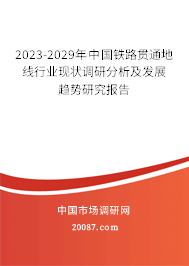 2023-2029年中国铁路贯通地线行业现状调研分析及发展趋势研究报告

中国市场调研网

20087.com